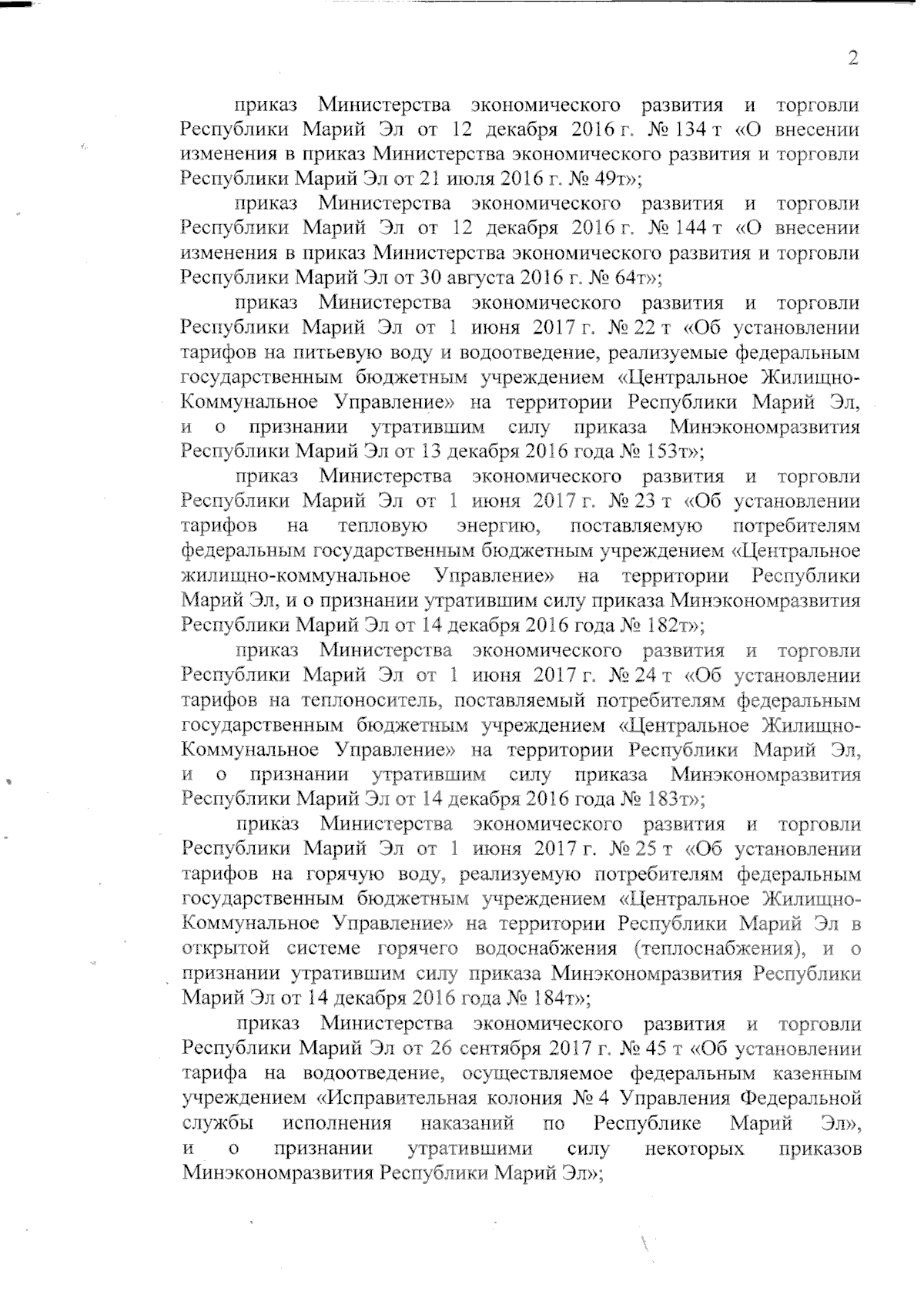 2

приказ Министерства экономического развития и торговли Республики Марий Эл от 12 декабря 2016 г. № 134 т «О внесении изменения в приказ Министерства экономического развития и торговли Республики Марий Эл от 21 июля 2016 г. № 49т»;

приказ Министерства экономического развития и торговли Республики Марий Эл от 12 декабря 2016 г. № 144 т «О внесении изменения в приказ Министерства экономического развития и торговли Республики Марий Эл от 30 августа 2016 г. № 64т»;

приказ Министерства экономического развития и торговли Республики Марий Эл от 1 июня 2017 г. № 22 т «Об установлении тарифов на питьевую воду и водоотведение, реализуемые федеральным государственным бюджетным учреждением «Центральное Жилищно-Коммунальное Управление» на территории Республики Марий Эл, и о признании утратившим силу приказа Минэкономразвития Республики Марий Эл от 13 декабря 2016 года № 153т»;

приказ Министерства экономического развития и торговли Республики Марий Эл от 1 июня 2017 г. № 23 т «Об установлении тарифов на тепловую энергию, поставляемую потребителям федеральным государственным бюджетным учреждением «Центральное жилищно-коммунальное Управление» на территории Республики Марий Эл, и о признании утратившим силу приказа Минэкономразвития Республики Марий Эл от 14 декабря 2016 года № 182т»;

приказ Министерства экономического развития и торговли Республики Марий Эл от 1 июня 2017 г. № 24 т «Об установлении тарифов на теплоноситель, поставляемый потребителям федеральным государственным бюджетным учреждением «Центральное Жилищно-Коммунальное Управление» на территории Республики Марий Эл, и о признании утратившим силу приказа Минэкономразвития Республики Марий Эл от 14 декабря 2016 года № 183т»;

приказ Министерства экономического развития и торговли Республики Марий Эл от 1 июня 2017 г. № 25 т «Об установлении тарифов на горячую воду, реализуемую потребителям федеральным государственным бюджетным учреждением «Центральное Жилищно-Коммунальное Управление» на территории Республики Марий Эл в открытой системе горячего водоснабжения (теплоснабжения), и о признании утратившим силу приказа Минэкономразвития Республики Марий Эл от 14 декабря 2016 года № 184т»;

приказ Министерства экономического развития и торговли Республики Марий Эл от 26 сентября 2017 г. № 45 т «Об установлении тарифа на водоотведение, осуществляемое федеральным казенным учреждением «Исправительная колония № 4 Управления Федеральной службы исполнения наказаний по Республике Марий Эл», и о признании утратившими силу некоторых приказов Минэкономразвития Республики Марий Эл»;